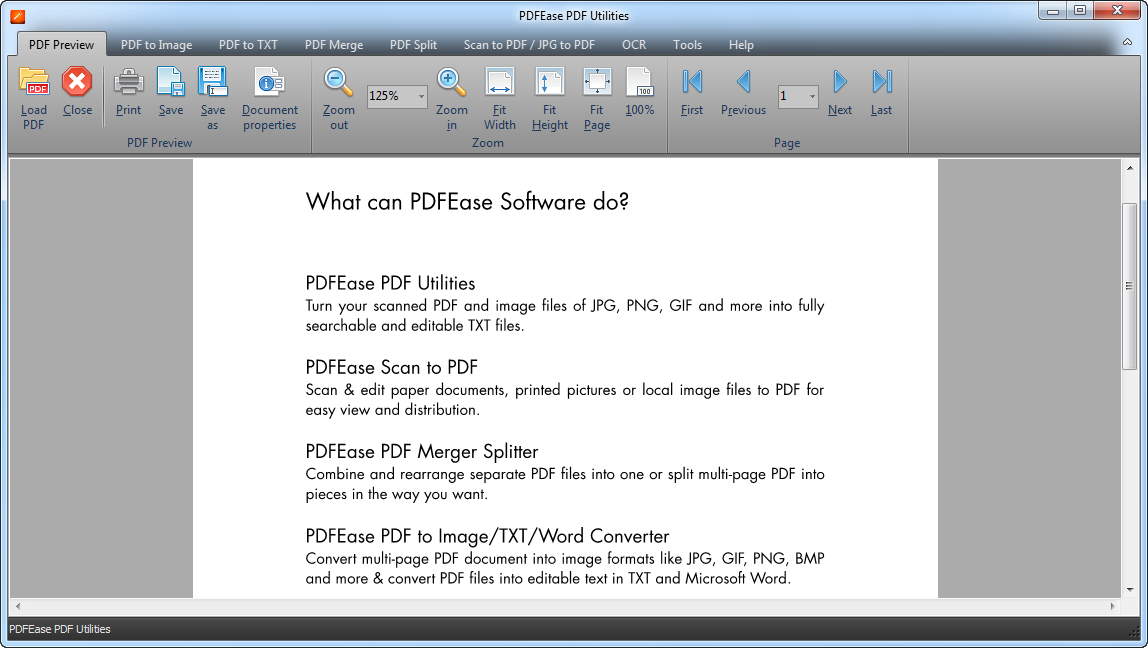 PDFEase PDF Utilities

PDF Preview PDF to Image PDF to TXT PDF Merge PDF Split Scan to PDF / JPG to PDF OCR Tools Help

Load PDF Close Print Save Save as Document properties
PDF Preview

Zoom out 125% Zoom in Fit Width Fit Height Fit Page 100%
Zoom

First Previous 1 Next Last
Page

What can PDFEase Software do?

PDFEase PDF Utilities
Turn your scanned PDF and image files of JPG, PNG, GIF and more into fully searchable and editable TXT files.

PDFEase Scan to PDF
Scan & edit paper documents, printed pictures or local image files to PDF for easy view and distribution.

PDFEase PDF Merger Splitter
Combine and rearrange separate PDF files into one or split multi-page PDF into pieces in the way you want.

PDFEase PDF to Image/TXT/Word Converter
Convert multi-page PDF document into image formats like JPG, GIF, PNG, BMP and more & convert PDF files into editable text in TXT and Microsoft Word.

PDFEase PDF Utilities